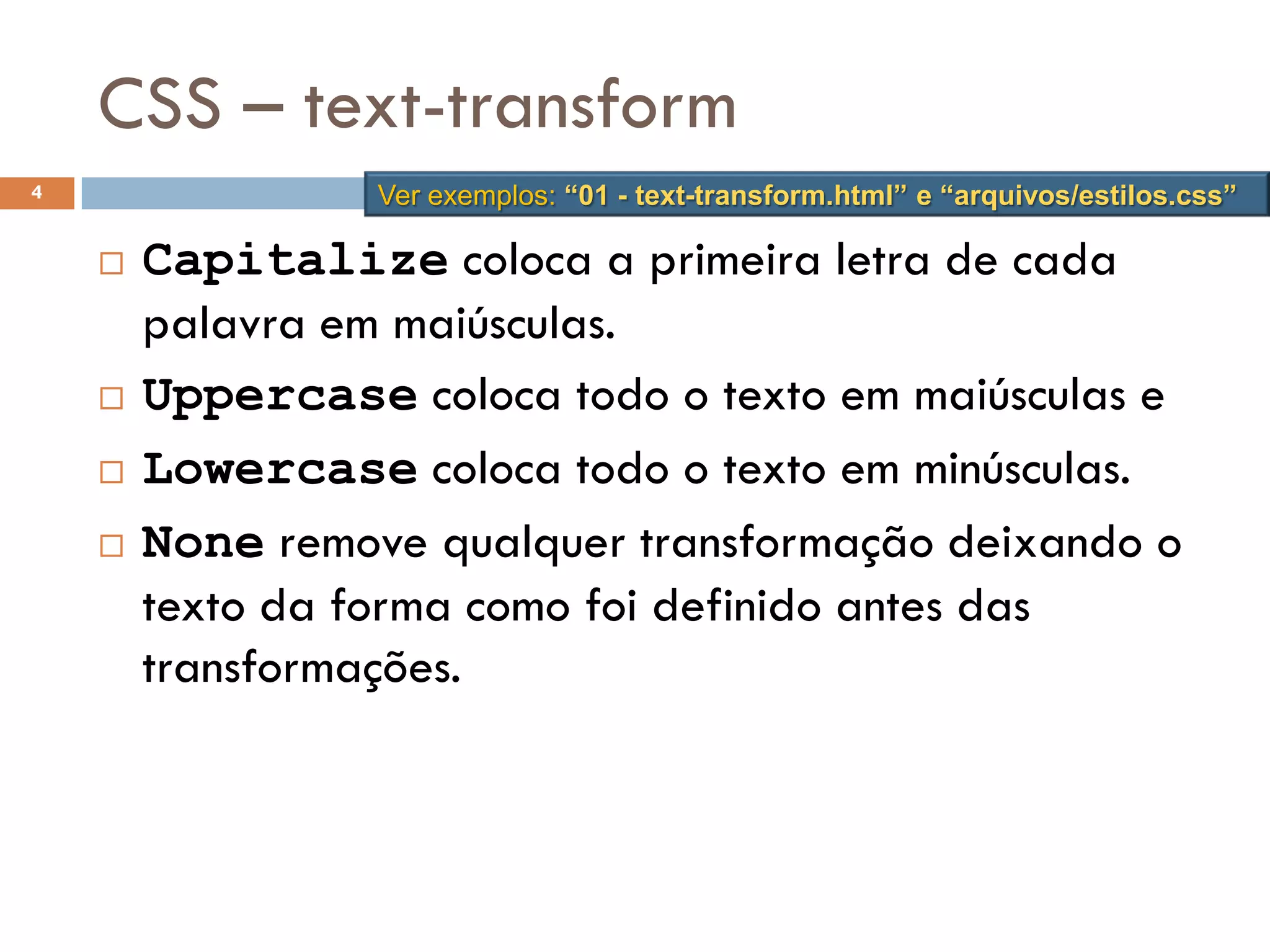 CSS – text-transform

4

Ver exemplos: “01 - text-transform.html” e “arquivos/estilos.css”

□ Capitalize coloca a primeira letra de cada palavra em maiúsculas.

□ Uppercase coloca todo o texto em maiúsculas e

□ Lowercase coloca todo o texto em minúsculas.

□ None remove qualquer transformação deixando o texto da forma como foi definido antes das transformações.